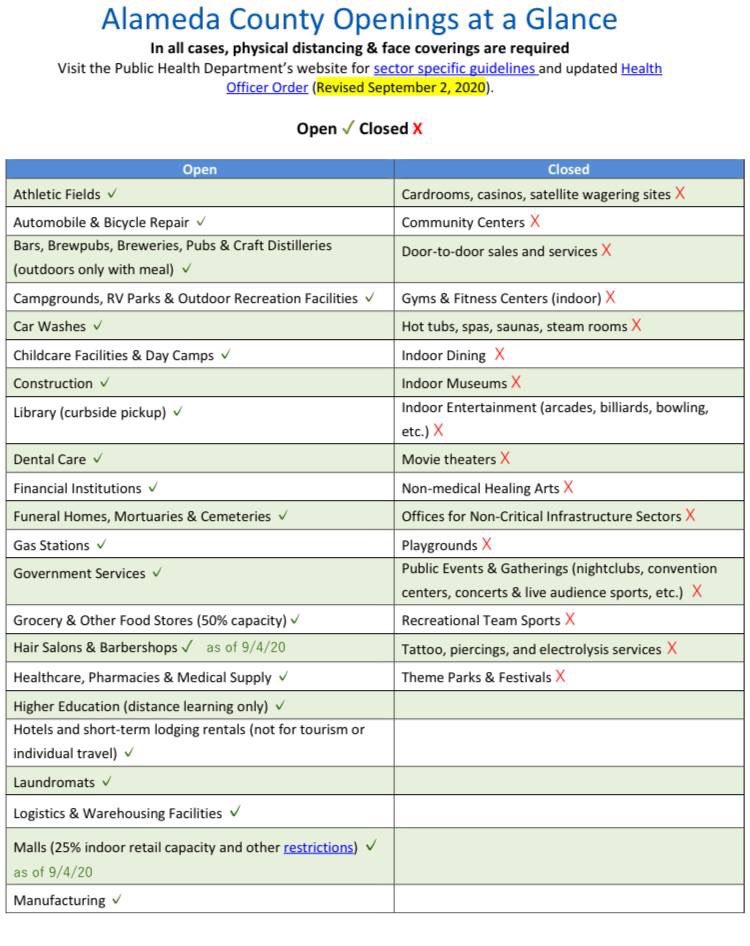 Alameda County Openings at a Glance
In all cases, physical distancing & face coverings are required
Visit the Public Health Department's website for sector specific guidelines and updated Health Officer Order (Revised September 2, 2020).

Open ✓ Closed X

| Open | Closed |
|---|---|
| Athletic Fields ✓ | Cardrooms, casinos, satellite wagering sites X |
| Automobile & Bicycle Repair ✓ | Community Centers X |
| Bars, Brewpubs, Breweries, Pubs & Craft Distilleries (outdoors only with meal) ✓ | Door-to-door sales and services X |
| Campgrounds, RV Parks & Outdoor Recreation Facilities ✓ | Gyms & Fitness Centers (indoor) X |
| Car Washes ✓ | Hot tubs, spas, saunas, steam rooms X |
| Childcare Facilities & Day Camps ✓ | Indoor Dining X |
| Construction ✓ | Indoor Museums X |
| Library (curbside pickup) ✓ | Indoor Entertainment (arcades, billiards, bowling, etc.) X |
| Dental Care ✓ | Movie theaters X |
| Financial Institutions ✓ | Non-medical Healing Arts X |
| Funeral Homes, Mortuaries & Cemeteries ✓ | Offices for Non-Critical Infrastructure Sectors X |
| Gas Stations ✓ | Playgrounds X |
| Government Services ✓ | Public Events & Gatherings (nightclubs, convention centers, concerts & live audience sports, etc.) X |
| Grocery & Other Food Stores (50% capacity) ✓ | Recreational Team Sports X |
| Hair Salons & Barbershops ✓ as of 9/4/20 | Tattoo, piercings, and electrolysis services X |
| Healthcare, Pharmacies & Medical Supply ✓ | Theme Parks & Festivals X |
| Higher Education (distance learning only) ✓ | |
| Hotels and short-term lodging rentals (not for tourism or individual travel) ✓ | |
| Laundromats ✓ | |
| Logistics & Warehousing Facilities ✓ | |
| Malls (25% indoor retail capacity and other restrictions) ✓ as of 9/4/20 | |
| Manufacturing ✓ | |